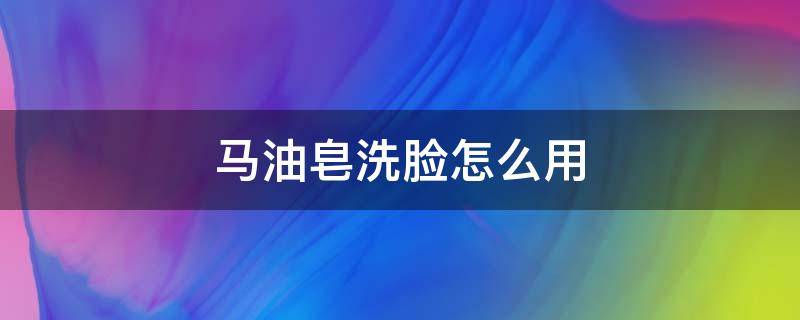 马油皂洗脸怎么用